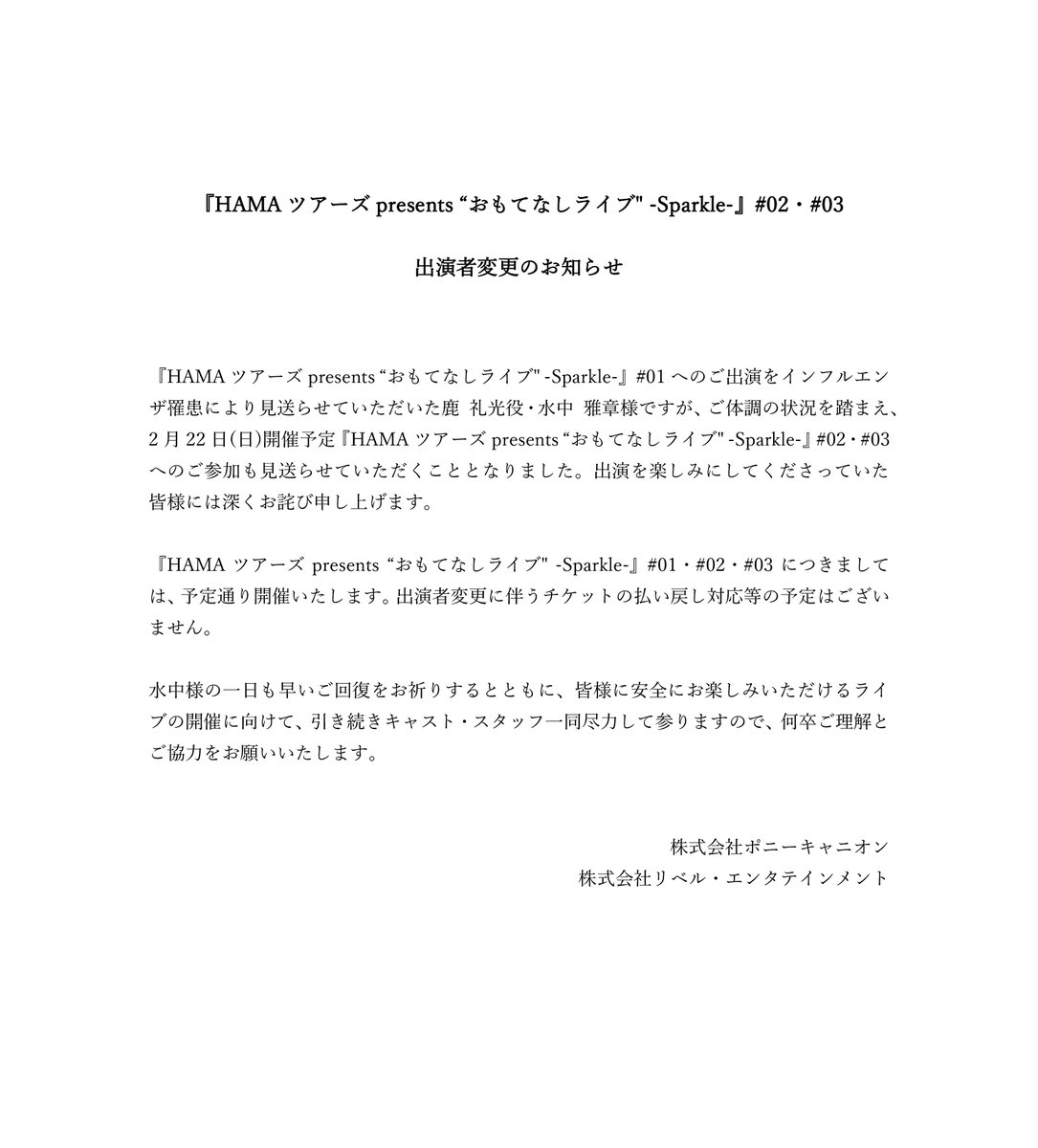 『HAMA ツアーズ presents “おもてなしライブ" -Sparkle-』#02・#03

出演者変更のお知らせ

『HAMA ツアーズ presents “おもてなしライブ" -Sparkle-』#01 へのご出演をインフルエンザ罹患により見送らせていただいた鹿 礼光役・水中 雅章様ですが、ご体調の状況を踏まえ、2 月 22 日(日)開催予定『HAMA ツアーズ presents “おもてなしライブ" -Sparkle-』#02・#03 へのご参加も見送らせていただくこととなりました。出演を楽しみにしてくださっていた皆様には深くお詫び申し上げます。

『HAMA ツアーズ presents “おもてなしライブ" -Sparkle-』#01・#02・#03 につきましては、予定通り開催いたします。出演者変更に伴うチケットの払い戻し対応等の予定はございません。

水中様の一日も早いご回復をお祈りするとともに、皆様に安全にお楽しみいただけるライブの開催に向けて、引き続きキャスト・スタッフ一同尽力して参りますので、何卒ご理解とご協力をお願いいたします。

株式会社ポニーキャニオン
株式会社リベル・エンタテインメント